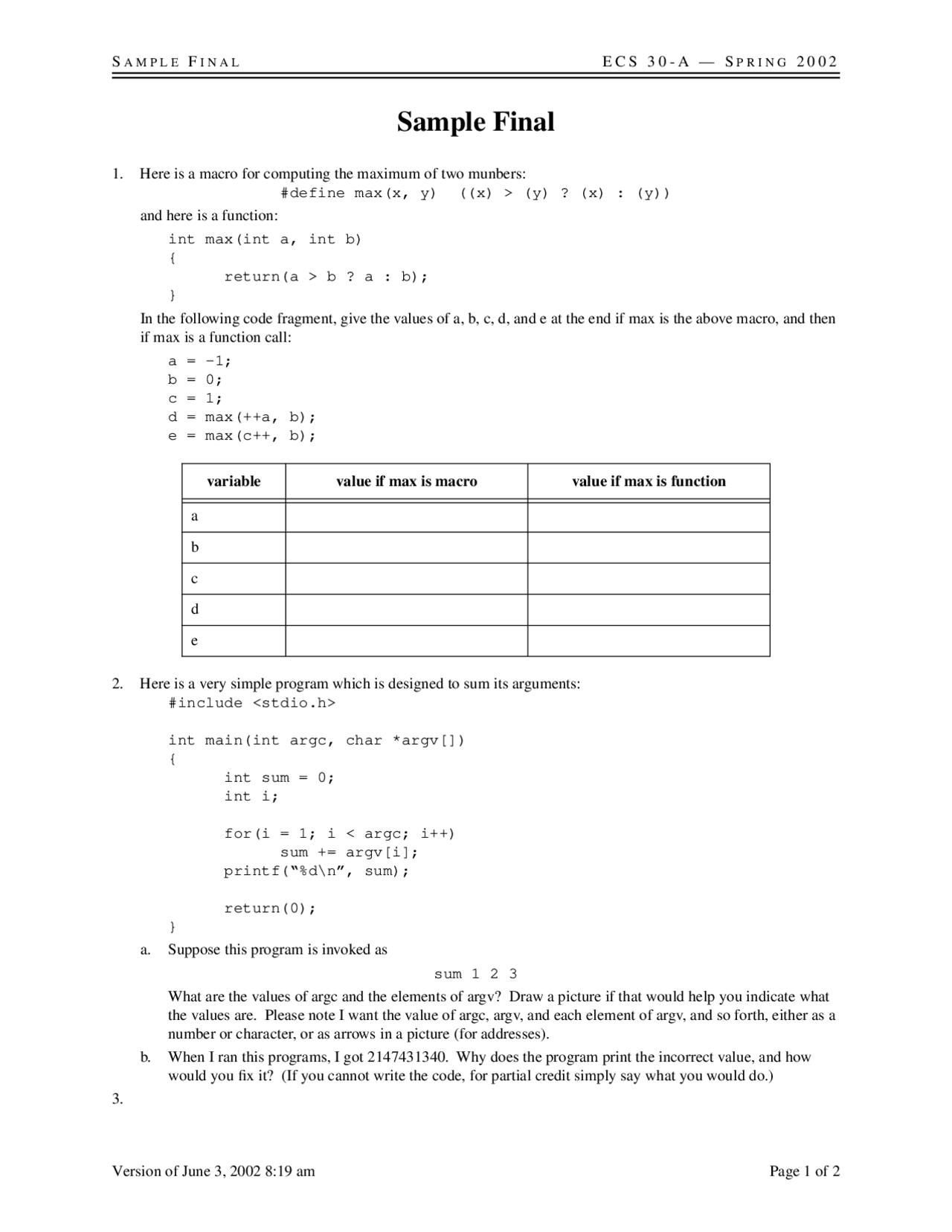 SAMPLE FINAL ECS 30-A — SPRING 2002

Sample Final

1. Here is a macro for computing the maximum of two munbers:
#define max(x, y) ((x) > (y) ? (x) : (y))
and here is a function:
int max(int a, int b)
{
return(a > b ? a : b);
}
In the following code fragment, give the values of a, b, c, d, and e at the end if max is the above macro, and then if max is a function call:
a = -1;
b = 0;
c = 1;
d = max(++a, b);
e = max(c++, b);

| variable | value if max is macro | value if max is function |
|---|---|---|
| a | | |
| b | | |
| c | | |
| d | | |
| e | | |

2. Here is a very simple program which is designed to sum its arguments:
#include <stdio.h>

int main(int argc, char *argv[])
{
int sum = 0;
int i;

for(i = 1; i < argc; i++)
sum += argv[i];
printf("%d\n", sum);

return(0);
}
a. Suppose this program is invoked as
sum 1 2 3
What are the values of argc and the elements of argv? Draw a picture if that would help you indicate what the values are. Please note I want the value of argc, argv, and each element of argv, and so forth, either as a number or character, or as arrows in a picture (for addresses).
b. When I ran this programs, I got 2147431340. Why does the program print the incorrect value, and how would you fix it? (If you cannot write the code, for partial credit simply say what you would do.)
3.

Version of June 3, 2002 8:19 am Page 1 of 2